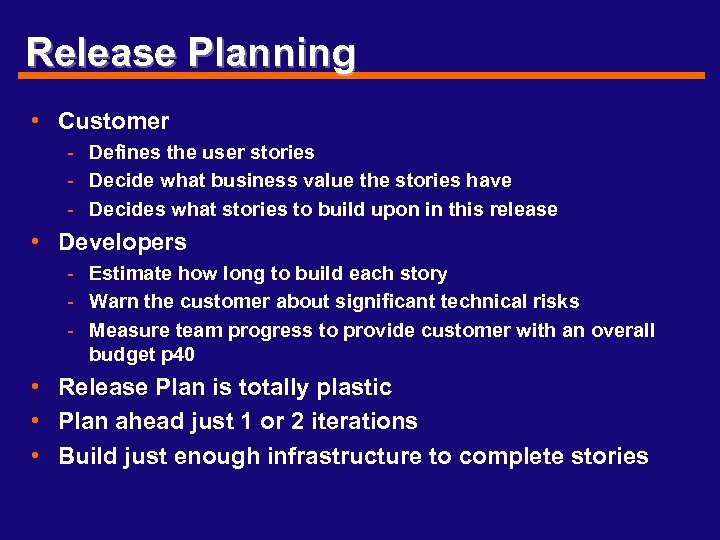 Release Planning

• Customer
  - Defines the user stories
  - Decide what business value the stories have
  - Decides what stories to build upon in this release
• Developers
  - Estimate how long to build each story
  - Warn the customer about significant technical risks
  - Measure team progress to provide customer with an overall budget p40
• Release Plan is totally plastic
• Plan ahead just 1 or 2 iterations
• Build just enough infrastructure to complete stories